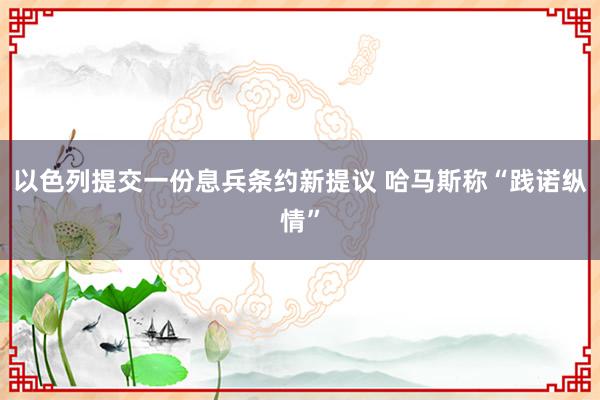 以色列提交一份息兵条约新提议 哈马斯称“践诺纵情”